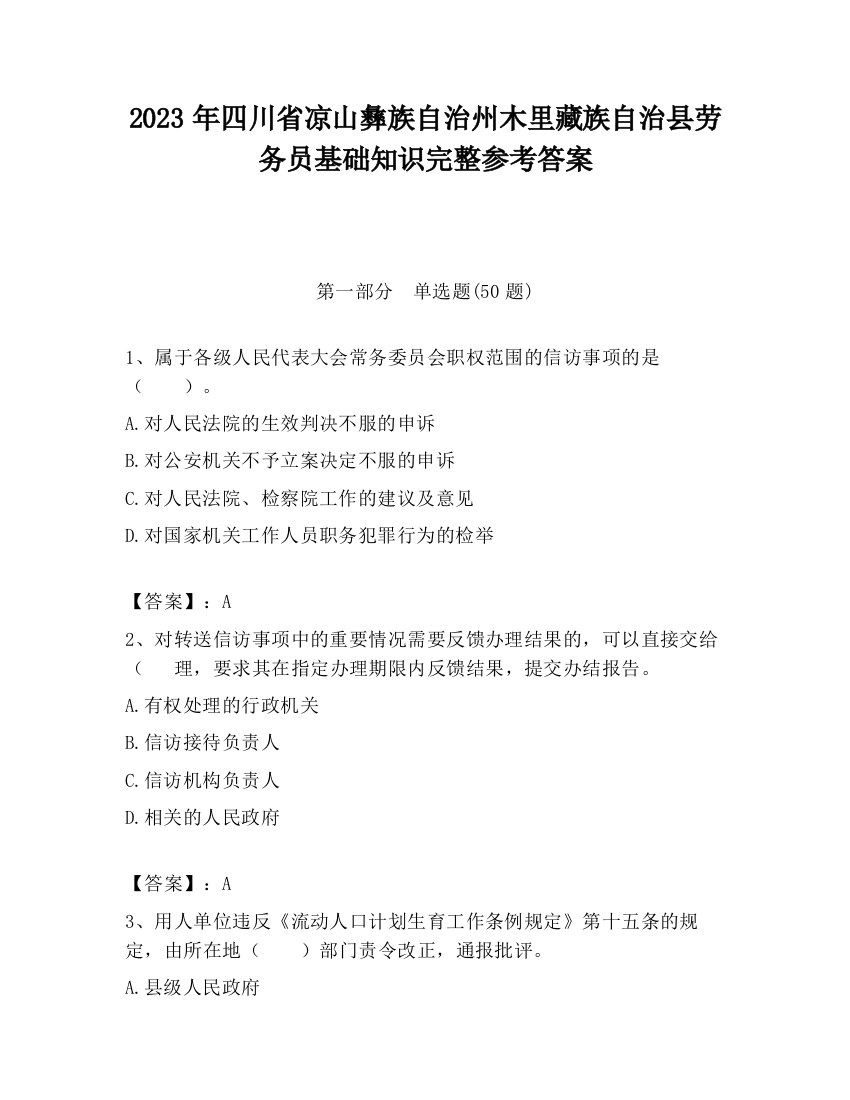 2023 年四川省凉山彝族自治州木里藏族自治县劳务员基础知识完整参考答案

第一部分　单选题(50 题)

1、属于各级人民代表大会常务委员会职权范围的信访事项的是（　　）。

A.对人民法院的生效判决不服的申诉

B.对公安机关不予立案决定不服的申诉

C.对人民法院、检察院工作的建议及意见

D.对国家机关工作人员职务犯罪行为的检举

【答案】：A

2、对转送信访事项中的重要情况需要反馈办理结果的，可以直接交给（　　理，要求其在指定办理期限内反馈结果，提交办结报告。

A.有权处理的行政机关

B.信访接待负责人

C.信访机构负责人

D.相关的人民政府

【答案】：A

3、用人单位违反《流动人口计划生育工作条例规定》第十五条的规定，由所在地（　　）部门责令改正，通报批评。

A.县级人民政府